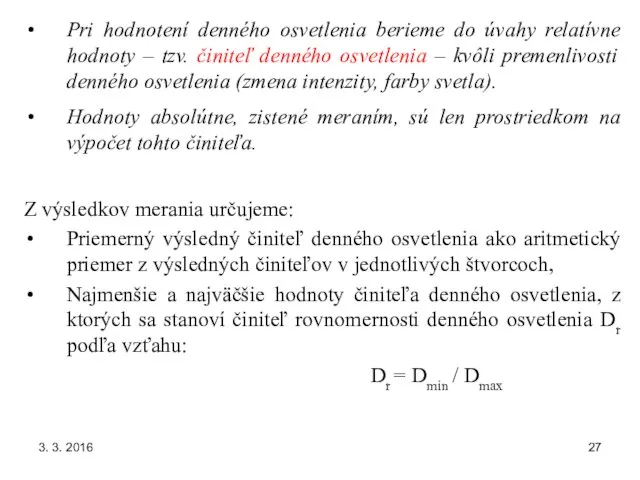 • Pri hodnotení denného osvetlenia berieme do úvahy relatívne hodnoty – tzv. činiteľ denného osvetlenia – kvôli premenlivosti denného osvetlenia (zmena intenzity, farby svetla).

• Hodnoty absolútne, zistené meraním, sú len prostriedkom na výpočet tohto činiteľa.

Z výsledkov merania určujeme:
• Priemerný výsledný činiteľ denného osvetlenia ako aritmetický priemer z výsledných činiteľov v jednotlivých štvorcoch,
• Najmenšie a najväčšie hodnoty činiteľa denného osvetlenia, z ktorých sa stanoví činiteľ rovnomernosti denného osvetlenia $D_r$ podľa vzťahu:

$D_r = D_{min} / D_{max}$

3. 3. 2016

27